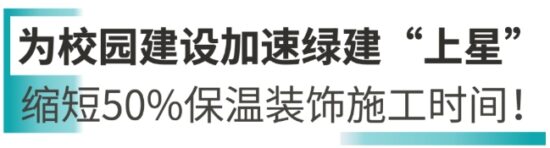 为校园建设加速绿建“上星”
缩短50%保温装饰施工时间！